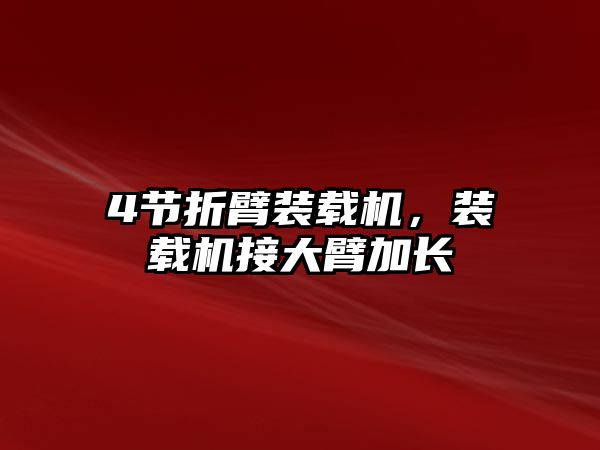 4节折臂装载机，装载机接大臂加长